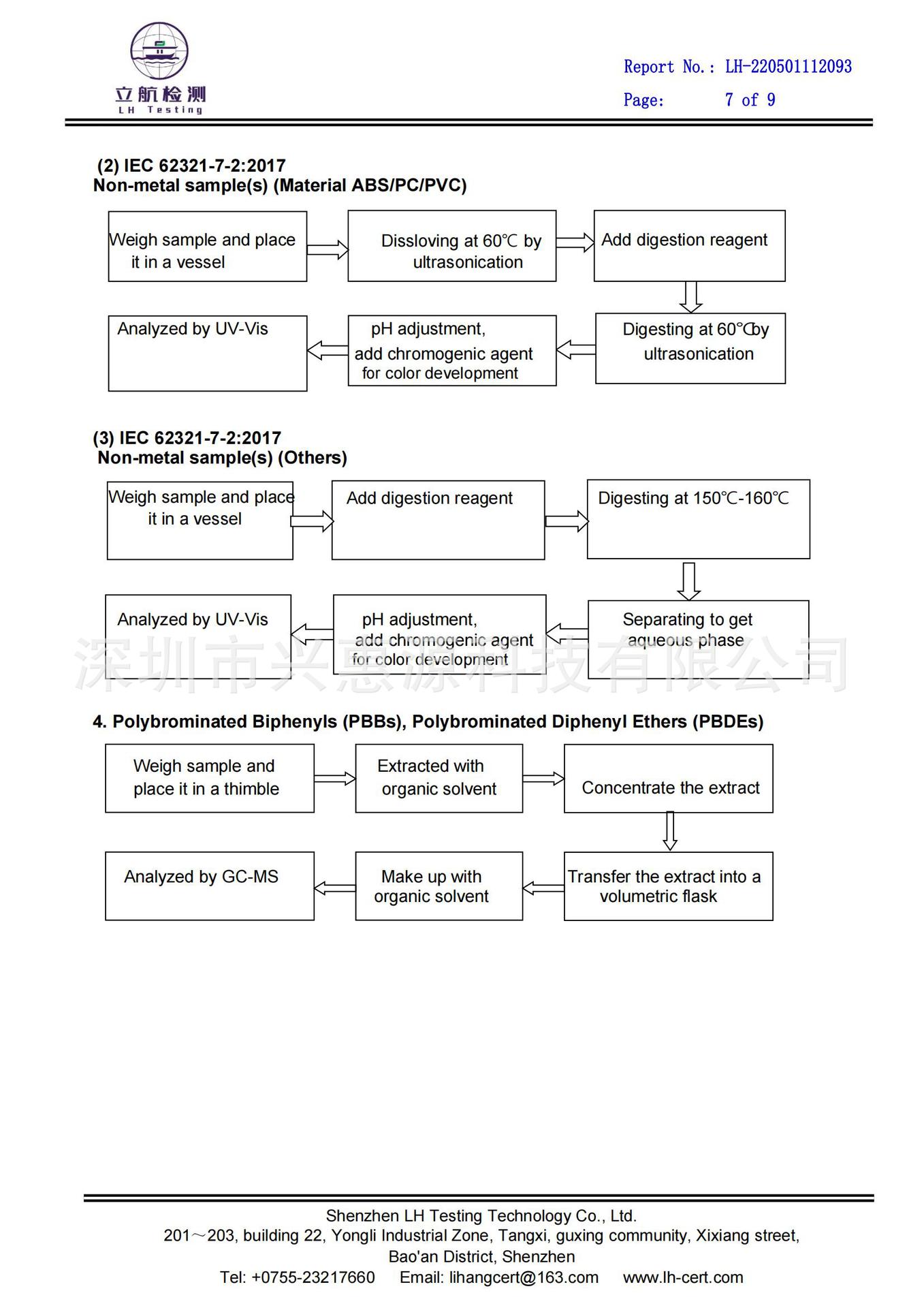 立航检测
LH Testing

Report No.: LH-220501112093
Page: 7 of 9

(2) IEC 62321-7-2:2017
Non-metal sample(s) (Material ABS/PC/PVC)

Weigh sample and place it in a vessel

Dissloving at 60℃ by ultrasonication

Add digestion reagent

Digesting at 60℃by ultrasonication

pH adjustment, add chromogenic agent for color development

Analyzed by UV-Vis

(3) IEC 62321-7-2:2017
Non-metal sample(s) (Others)

Weigh sample and place it in a vessel

Add digestion reagent

Digesting at 150℃-160℃

Separating to get aqueous phase

pH adjustment, add chromogenic agent for color development

Analyzed by UV-Vis

4. Polybrominated Biphenyls (PBBs), Polybrominated Diphenyl Ethers (PBDEs)

Weigh sample and place it in a thimble

Extracted with organic solvent

Concentrate the extract

Transfer the extract into a volumetric flask

Make up with organic solvent

Analyzed by GC-MS

Shenzhen LH Testing Technology Co., Ltd.
201～203, building 22, Yongli Industrial Zone, Tangxi, guxing community, Xixiang street, Bao'an District, Shenzhen
Tel: +0755-23217660 Email: lihangcert@163.com www.lh-cert.com

深圳市兴惠源科技有限公司